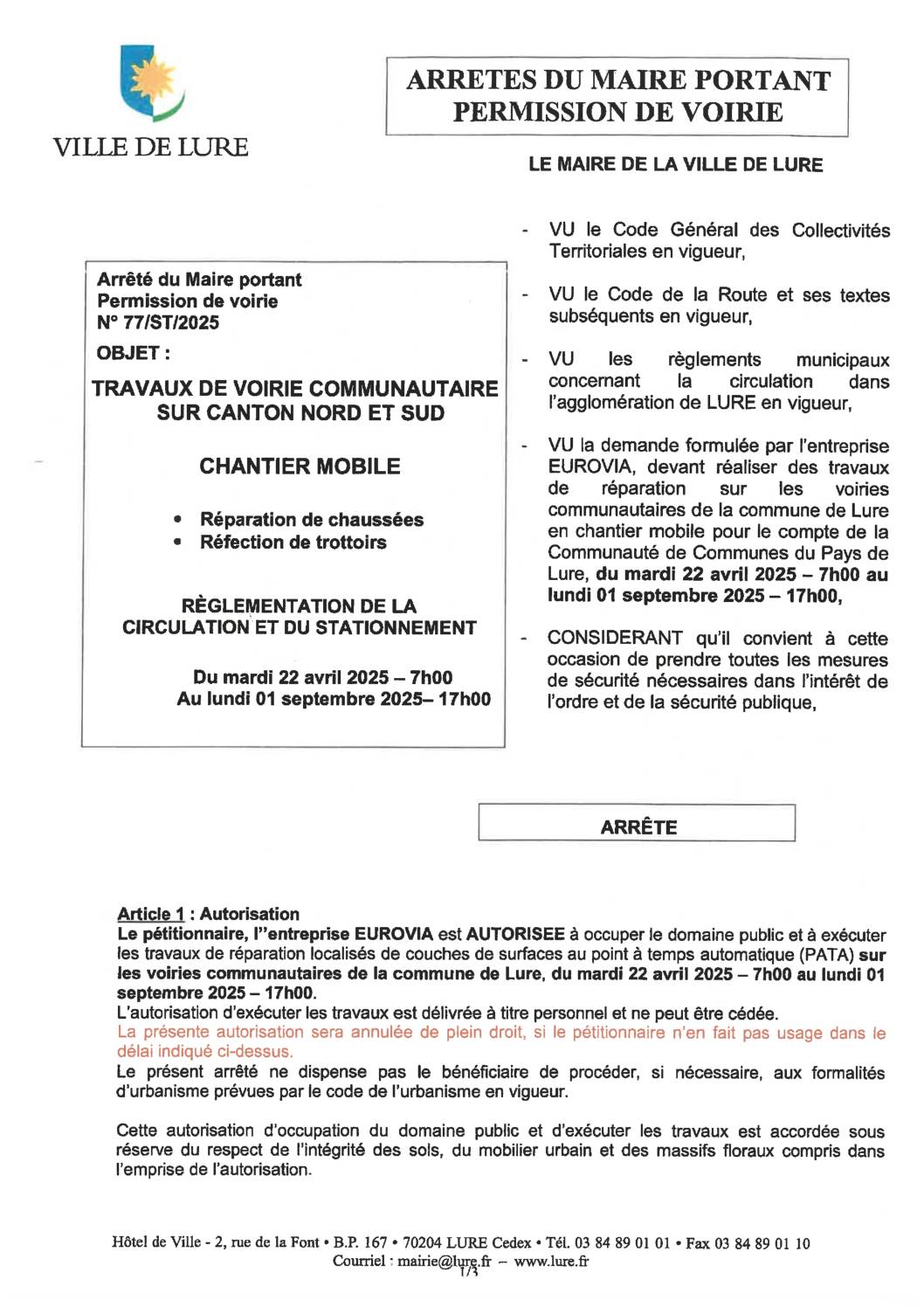 VILLE DE LURE

ARRETES DU MAIRE PORTANT PERMISSION DE VOIRIE

LE MAIRE DE LA VILLE DE LURE

Arrêté du Maire portant Permission de voirie N° 77/ST/2025

OBJET :

TRAVAUX DE VOIRIE COMMUNAUTAIRE SUR CANTON NORD ET SUD

CHANTIER MOBILE

• Réparation de chaussées
• Réfection de trottoirs

RÈGLEMENTATION DE LA CIRCULATION ET DU STATIONNEMENT

Du mardi 22 avril 2025 – 7h00
Au lundi 01 septembre 2025– 17h00

- VU le Code Général des Collectivités Territoriales en vigueur,

- VU le Code de la Route et ses textes subséquents en vigueur,

- VU les règlements municipaux concernant la circulation dans l'agglomération de LURE en vigueur,

- VU la demande formulée par l'entreprise EUROVIA, devant réaliser des travaux de réparation sur les voiries communautaires de la commune de Lure en chantier mobile pour le compte de la Communauté de Communes du Pays de Lure, du mardi 22 avril 2025 – 7h00 au lundi 01 septembre 2025 – 17h00,

- CONSIDERANT qu'il convient à cette occasion de prendre toutes les mesures de sécurité nécessaires dans l'intérêt de l'ordre et de la sécurité publique,

ARRÊTE

Article 1 : Autorisation
Le pétitionnaire, l''entreprise EUROVIA est AUTORISEE à occuper le domaine public et à exécuter les travaux de réparation localisés de couches de surfaces au point à temps automatique (PATA) sur les voiries communautaires de la commune de Lure, du mardi 22 avril 2025 – 7h00 au lundi 01 septembre 2025 – 17h00.
L'autorisation d'exécuter les travaux est délivrée à titre personnel et ne peut être cédée.
La présente autorisation sera annulée de plein droit, si le pétitionnaire n'en fait pas usage dans le délai indiqué ci-dessus.
Le présent arrêté ne dispense pas le bénéficiaire de procéder, si nécessaire, aux formalités d'urbanisme prévues par le code de l'urbanisme en vigueur.

Cette autorisation d'occupation du domaine public et d'exécuter les travaux est accordée sous réserve du respect de l'intégrité des sols, du mobilier urbain et des massifs floraux compris dans l'emprise de l'autorisation.

Hôtel de Ville - 2, rue de la Font • B.P. 167 • 70204 LURE Cedex • Tél. 03 84 89 01 01 • Fax 03 84 89 01 10
Courriel : mairie@lure.fr – www.lure.fr
1/3